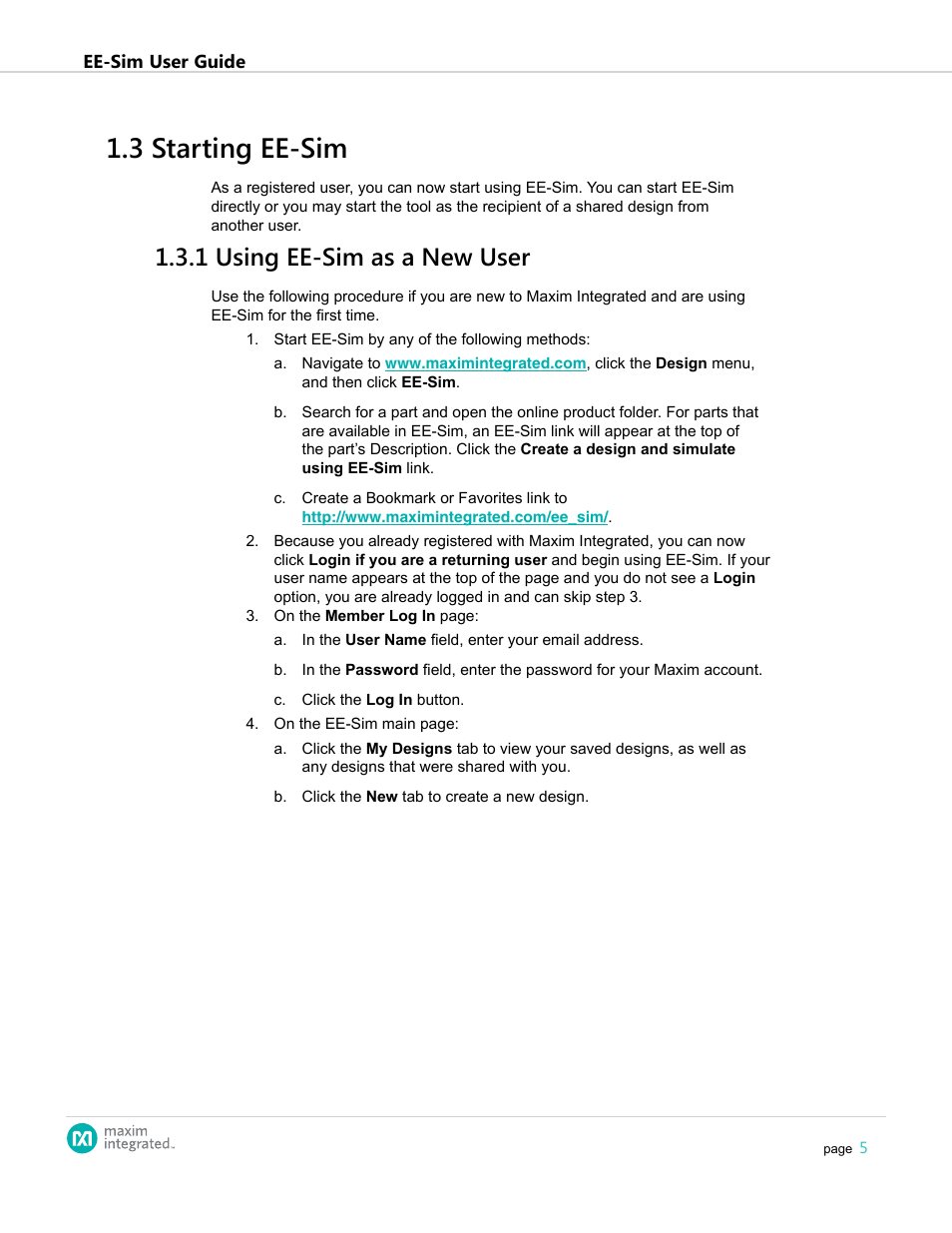 EE-Sim User Guide

1.3 Starting EE-Sim

As a registered user, you can now start using EE-Sim. You can start EE-Sim directly or you may start the tool as the recipient of a shared design from another user.

1.3.1 Using EE-Sim as a New User

Use the following procedure if you are new to Maxim Integrated and are using EE-Sim for the first time.

1. Start EE-Sim by any of the following methods:

a. Navigate to www.maximintegrated.com, click the Design menu, and then click EE-Sim.

b. Search for a part and open the online product folder. For parts that are available in EE-Sim, an EE-Sim link will appear at the top of the part's Description. Click the Create a design and simulate using EE-Sim link.

c. Create a Bookmark or Favorites link to http://www.maximintegrated.com/ee_sim/.

2. Because you already registered with Maxim Integrated, you can now click Login if you are a returning user and begin using EE-Sim. If your user name appears at the top of the page and you do not see a Login option, you are already logged in and can skip step 3.

3. On the Member Log In page:

a. In the User Name field, enter your email address.

b. In the Password field, enter the password for your Maxim account.

c. Click the Log In button.

4. On the EE-Sim main page:

a. Click the My Designs tab to view your saved designs, as well as any designs that were shared with you.

b. Click the New tab to create a new design.

maxim integrated.

page 5